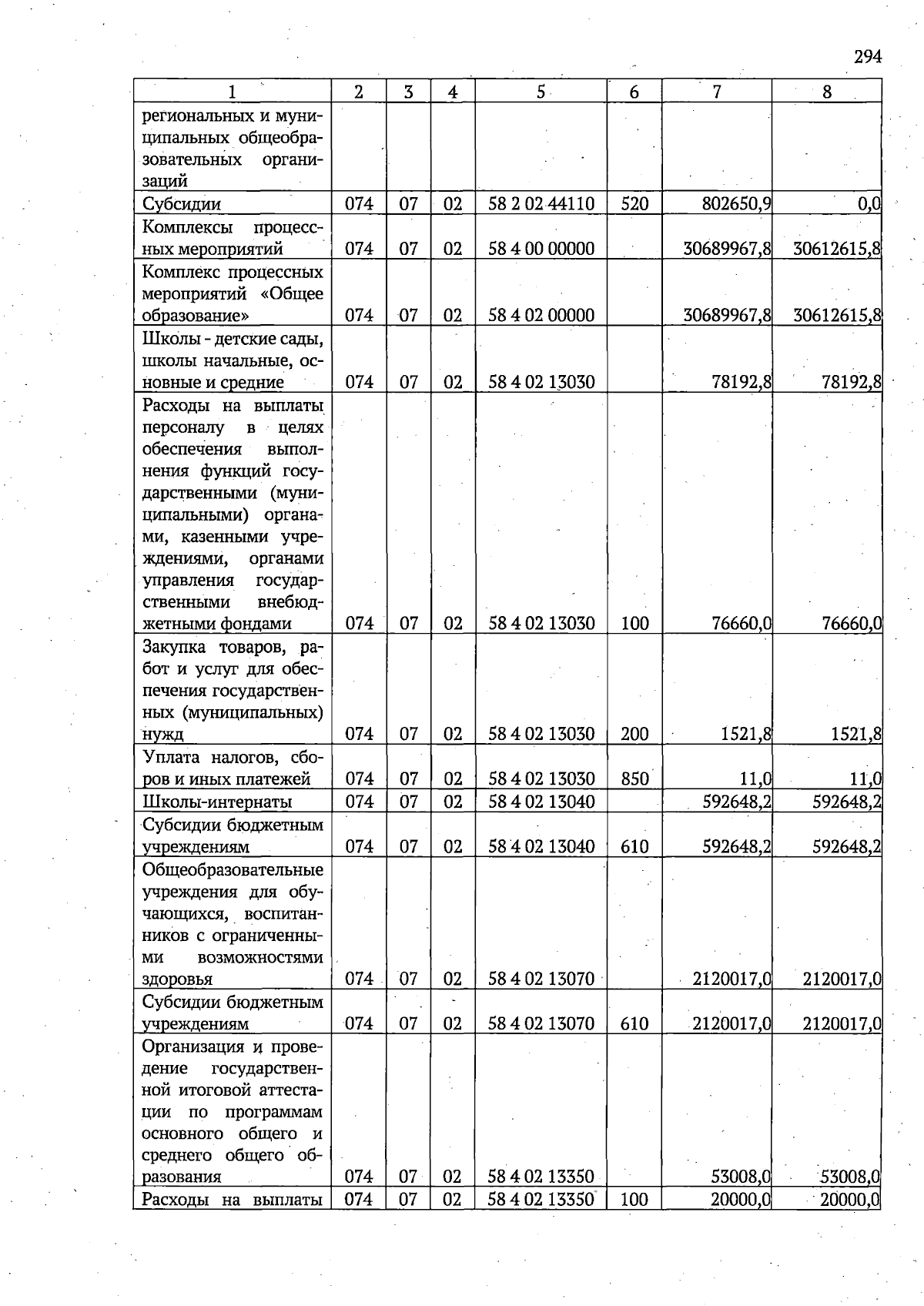 294

| 1 | 2 | 3 | 4 | 5 | 6 | 7 | 8 |
|---|---|---|---|---|---|---|---|
| региональных и муниципальных общеобразовательных организаций | | | | | | | |
| Субсидии | 074 | 07 | 02 | 58 2 02 44110 | 520 | 802650,9 | 0,0 |
| Комплексы процессных мероприятий | 074 | 07 | 02 | 58 4 00 00000 | | 30689967,8 | 30612615,8 |
| Комплекс процессных мероприятий «Общее образование» | 074 | 07 | 02 | 58 4 02 00000 | | 30689967,8 | 30612615,8 |
| Школы - детские сады, школы начальные, основные и средние | 074 | 07 | 02 | 58 4 02 13030 | | 78192,8 | 78192,8 |
| Расходы на выплаты персоналу в целях обеспечения выполнения функций государственными (муниципальными) органами, казенными учреждениями, органами управления государственными внебюджетными фондами | 074 | 07 | 02 | 58 4 02 13030 | 100 | 76660,0 | 76660,0 |
| Закупка товаров, работ и услуг для обеспечения государственных (муниципальных) нужд | 074 | 07 | 02 | 58 4 02 13030 | 200 | 1521,8 | 1521,8 |
| Уплата налогов, сборов и иных платежей | 074 | 07 | 02 | 58 4 02 13030 | 850 | 11,0 | 11,0 |
| Школы-интернаты | 074 | 07 | 02 | 58 4 02 13040 | | 592648,2 | 592648,2 |
| Субсидии бюджетным учреждениям | 074 | 07 | 02 | 58 4 02 13040 | 610 | 592648,2 | 592648,2 |
| Общеобразовательные учреждения для обучающихся, воспитанников с ограниченными возможностями здоровья | 074 | 07 | 02 | 58 4 02 13070 | | 2120017,0 | 2120017,0 |
| Субсидии бюджетным учреждениям | 074 | 07 | 02 | 58 4 02 13070 | 610 | 2120017,0 | 2120017,0 |
| Организация и проведение государственной итоговой аттестации по программам основного общего и среднего общего образования | 074 | 07 | 02 | 58 4 02 13350 | | 53008,0 | 53008,0 |
| Расходы на выплаты | 074 | 07 | 02 | 58 4 02 13350 | 100 | 20000,0 | 20000,0 |